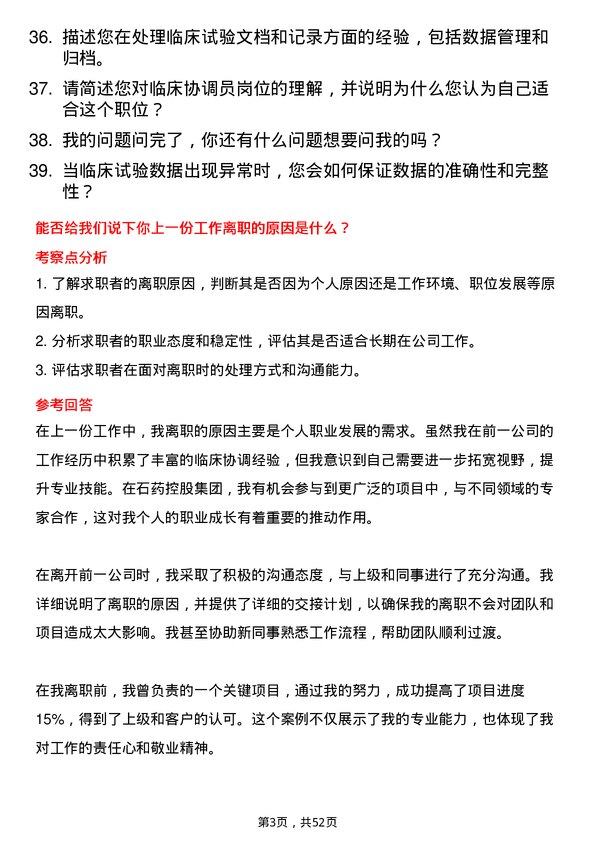 36. 描述您在处理临床试验文档和记录方面的经验，包括数据管理和归档。

37. 请简述您对临床协调员岗位的理解，并说明为什么您认为自己适合这个职位？

38. 我的问题问完了，你还有什么问题想要问我的吗？

39. 当临床试验数据出现异常时，您会如何保证数据的准确性和完整性？

能否给我们说下你上一份工作离职的原因是什么？

考察点分析

1. 了解求职者的离职原因，判断其是否因为个人原因还是工作环境、职位发展等原因离职。

2. 分析求职者的职业态度和稳定性，评估其是否适合长期在公司工作。

3. 评估求职者在面对离职时的处理方式和沟通能力。

参考回答

在上一份工作中，我离职的原因主要是个人职业发展的需求。虽然我在前一公司的工作经历中积累了丰富的临床协调经验，但我意识到自己需要进一步拓宽视野，提升专业技能。在石药控股集团，我有机会参与到更广泛的项目中，与不同领域的专家合作，这对我个人的职业成长有着重要的推动作用。

在离开前一公司时，我采取了积极的沟通态度，与上级和同事进行了充分沟通。我详细说明了离职的原因，并提供了详细的交接计划，以确保我的离职不会对团队和项目造成太大影响。我甚至协助新同事熟悉工作流程，帮助团队顺利过渡。

在我离职前，我曾负责的一个关键项目，通过我的努力，成功提高了项目进度15%，得到了上级和客户的认可。这个案例不仅展示了我的专业能力，也体现了我对工作的责任心和敬业精神。

第3页，共52页